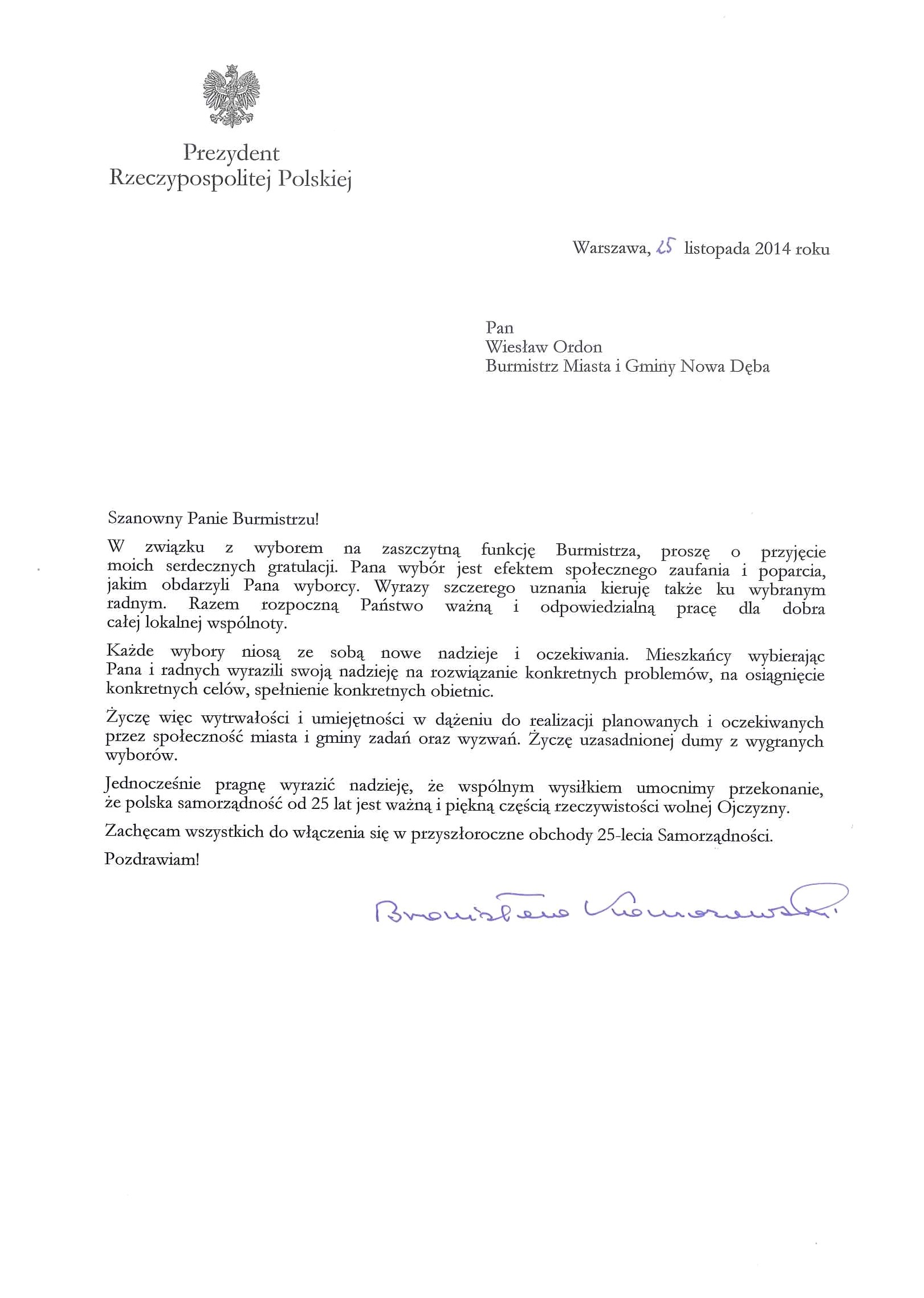 Prezydent
Rzeczypospolitej Polskiej

Warszawa, 25 listopada 2014 roku

Pan
Wiesław Ordon
Burmistrz Miasta i Gminy Nowa Dęba

Szanowny Panie Burmistrzu!

W związku z wyborem na zaszczytną funkcję Burmistrza, proszę o przyjęcie moich serdecznych gratulacji. Pana wybór jest efektem społecznego zaufania i poparcia, jakim obdarzyli Pana wyborcy. Wyrazy szczerego uznania kieruję także ku wybranym radnym. Razem rozpoczną Państwo ważną i odpowiedzialną pracę dla dobra całej lokalnej wspólnoty.

Każde wybory niosą ze sobą nowe nadzieje i oczekiwania. Mieszkańcy wybierając Pana i radnych wyrazili swoją nadzieję na rozwiązanie konkretnych problemów, na osiągnięcie konkretnych celów, spełnienie konkretnych obietnic.

Życzę więc wytrwałości i umiejętności w dążeniu do realizacji planowanych i oczekiwanych przez społeczność miasta i gminy zadań oraz wyzwań. Życzę uzasadnionej dumy z wygranych wyborów.

Jednocześnie pragnę wyrazić nadzieję, że wspólnym wysiłkiem umocnimy przekonanie, że polska samorządność od 25 lat jest ważną i piękną częścią rzeczywistości wolnej Ojczyzny.

Zachęcam wszystkich do włączenia się w przyszłoroczne obchody 25-lecia Samorządności.

Pozdrawiam!

Bronisław Komorowski